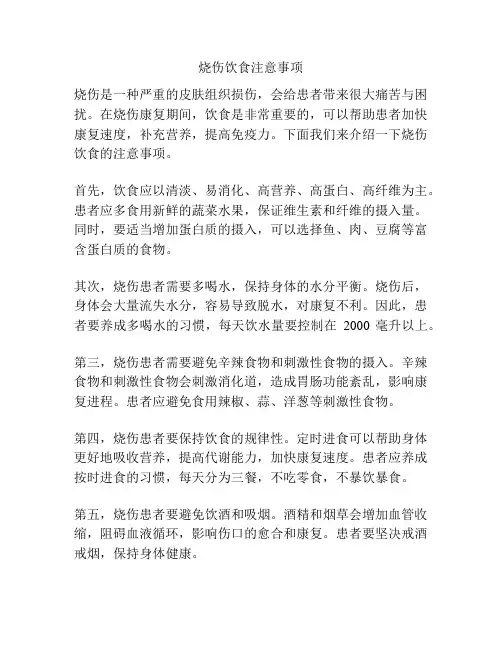 烧伤饮食注意事项

烧伤是一种严重的皮肤组织损伤，会给患者带来很大痛苦与困扰。在烧伤康复期间，饮食是非常重要的，可以帮助患者加快康复速度，补充营养，提高免疫力。下面我们来介绍一下烧伤饮食的注意事项。

首先，饮食应以清淡、易消化、高营养、高蛋白、高纤维为主。患者应多食用新鲜的蔬菜水果，保证维生素和纤维的摄入量。同时，要适当增加蛋白质的摄入，可以选择鱼、肉、豆腐等富含蛋白质的食物。

其次，烧伤患者需要多喝水，保持身体的水分平衡。烧伤后，身体会大量流失水分，容易导致脱水，对康复不利。因此，患者要养成多喝水的习惯，每天饮水量要控制在 2000 毫升以上。

第三，烧伤患者需要避免辛辣食物和刺激性食物的摄入。辛辣食物和刺激性食物会刺激消化道，造成胃肠功能紊乱，影响康复进程。患者应避免食用辣椒、蒜、洋葱等刺激性食物。

第四，烧伤患者要保持饮食的规律性。定时进食可以帮助身体更好地吸收营养，提高代谢能力，加快康复速度。患者应养成按时进食的习惯，每天分为三餐，不吃零食，不暴饮暴食。

第五，烧伤患者要避免饮酒和吸烟。酒精和烟草会增加血管收缩，阻碍血液循环，影响伤口的愈合和康复。患者要坚决戒酒戒烟，保持身体健康。